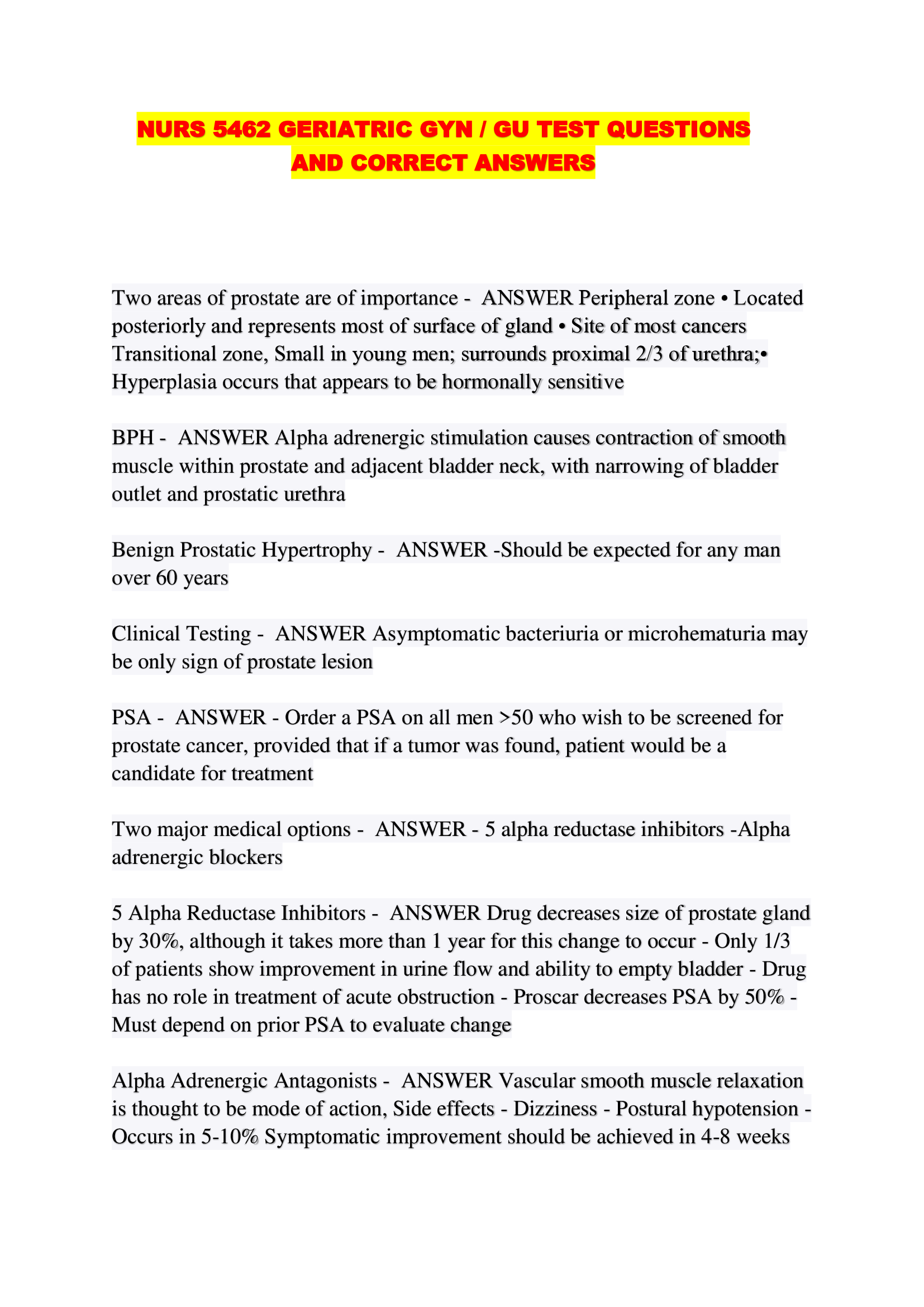 NURS 5462 GERIATRIC GYN / GU TEST QUESTIONS AND CORRECT ANSWERS

Two areas of prostate are of importance - ANSWER Peripheral zone • Located posteriorly and represents most of surface of gland • Site of most cancers Transitional zone, Small in young men; surrounds proximal 2/3 of urethra;• Hyperplasia occurs that appears to be hormonally sensitive

BPH - ANSWER Alpha adrenergic stimulation causes contraction of smooth muscle within prostate and adjacent bladder neck, with narrowing of bladder outlet and prostatic urethra

Benign Prostatic Hypertrophy - ANSWER -Should be expected for any man over 60 years

Clinical Testing - ANSWER Asymptomatic bacteriuria or microhematuria may be only sign of prostate lesion

PSA - ANSWER - Order a PSA on all men >50 who wish to be screened for prostate cancer, provided that if a tumor was found, patient would be a candidate for treatment

Two major medical options - ANSWER - 5 alpha reductase inhibitors -Alpha adrenergic blockers

5 Alpha Reductase Inhibitors - ANSWER Drug decreases size of prostate gland by 30%, although it takes more than 1 year for this change to occur - Only 1/3 of patients show improvement in urine flow and ability to empty bladder - Drug has no role in treatment of acute obstruction - Proscar decreases PSA by 50% - Must depend on prior PSA to evaluate change

Alpha Adrenergic Antagonists - ANSWER Vascular smooth muscle relaxation is thought to be mode of action, Side effects - Dizziness - Postural hypotension - Occurs in 5-10% Symptomatic improvement should be achieved in 4-8 weeks